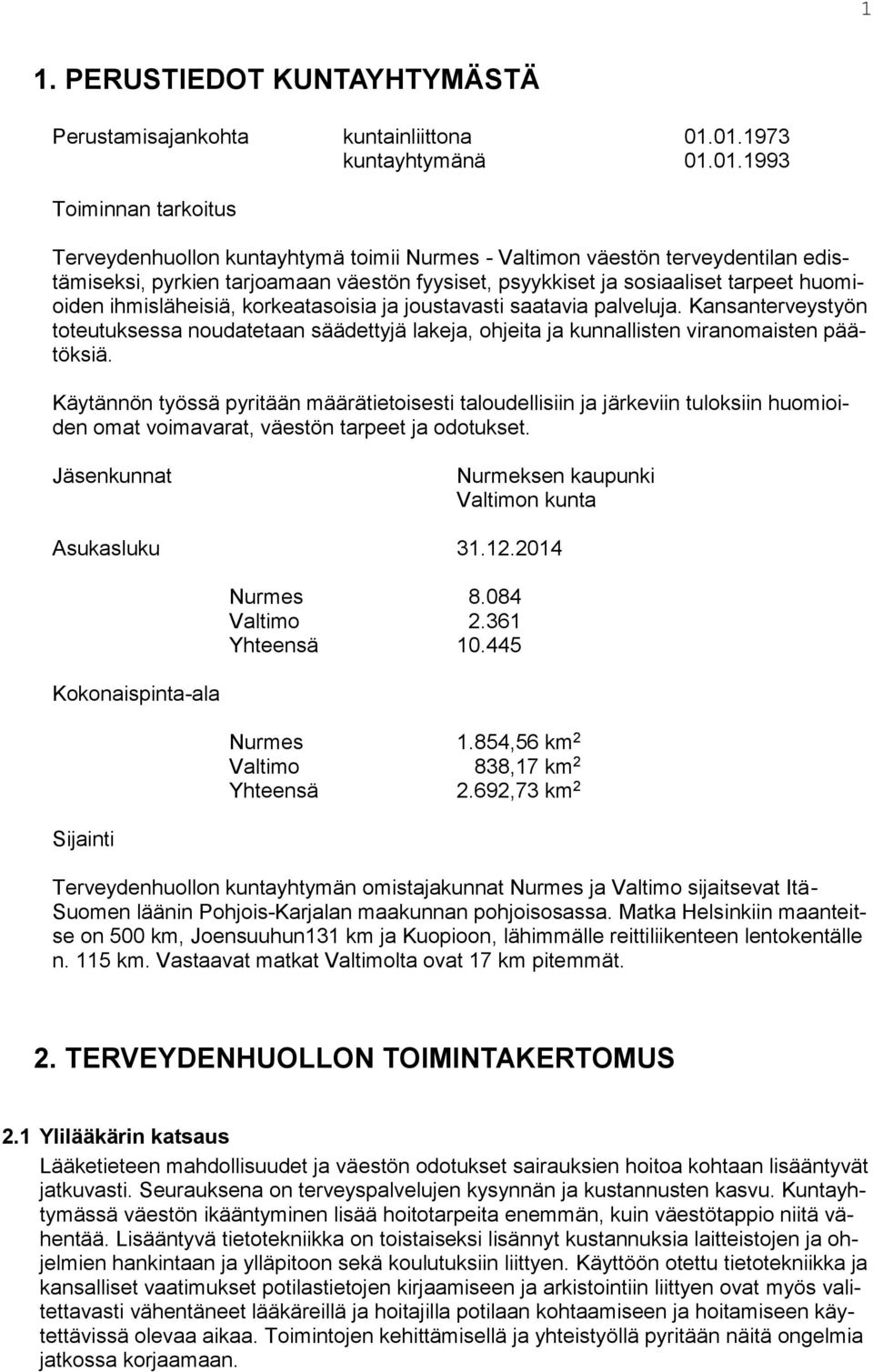 1

1. PERUSTIEDOT KUNTAYHTYMÄSTÄ

Perustamisajankohta kuntainliittona 01.01.1973
kuntayhtymänä 01.01.1993

Toiminnan tarkoitus

Terveydenhuollon kuntayhtymä toimii Nurmes - Valtimon väestön terveydentilan edistämiseksi, pyrkien tarjoamaan väestön fyysiset, psyykkiset ja sosiaaliset tarpeet huomioiden ihmisläheisiä, korkeatasoisia ja joustavasti saatavia palveluja. Kansanterveystyön toteutuksessa noudatetaan säädettyjä lakeja, ohjeita ja kunnallisten viranomaisten päätöksiä.

Käytännön työssä pyritään määrätietoisesti taloudellisiin ja järkeviin tuloksiin huomioiden omat voimavarat, väestön tarpeet ja odotukset.

Jäsenkunnat Nurmeksen kaupunki
Valtimon kunta

Asukasluku 31.12.2014

Nurmes 8.084
Valtimo 2.361
Yhteensä 10.445

Kokonaispinta-ala

Nurmes 1.854,56 km$^2$
Valtimo 838,17 km$^2$
Yhteensä 2.692,73 km$^2$

Sijainti

Terveydenhuollon kuntayhtymän omistajakunnat Nurmes ja Valtimo sijaitsevat Itä-Suomen läänin Pohjois-Karjalan maakunnan pohjoisosassa. Matka Helsinkiin maanteitse on 500 km, Joensuuhun131 km ja Kuopioon, lähimmälle reittiliikenteen lentokentälle n. 115 km. Vastaavat matkat Valtimolta ovat 17 km pitemmät.

2. TERVEYDENHUOLLON TOIMINTAKERTOMUS

2.1 Ylilääkärin katsaus

Lääketieteen mahdollisuudet ja väestön odotukset sairauksien hoitoa kohtaan lisääntyvät jatkuvasti. Seurauksena on terveyspalvelujen kysynnän ja kustannusten kasvu. Kuntayhtymässä väestön ikääntyminen lisää hoitotarpeita enemmän, kuin väestötappio niitä vähentää. Lisääntyvä tietotekniikka on toistaiseksi lisännyt kustannuksia laitteistojen ja ohjelmien hankintaan ja ylläpitoon sekä koulutuksiin liittyen. Käyttöön otettu tietotekniikka ja kansalliset vaatimukset potilastietojen kirjaamiseen ja arkistointiin liittyen ovat myös valitettavasti vähentäneet lääkäreillä ja hoitajilla potilaan kohtaamiseen ja hoitamiseen käytettävissä olevaa aikaa. Toimintojen kehittämisellä ja yhteistyöllä pyritään näitä ongelmia jatkossa korjaamaan.